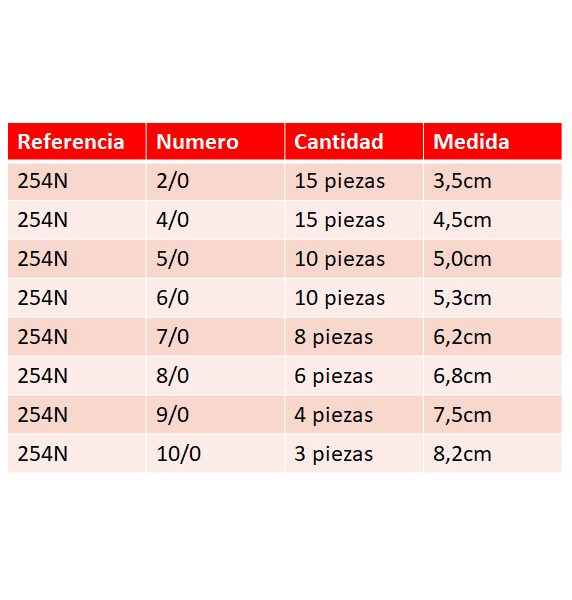 | Referencia | Numero | Cantidad | Medida |
|---|---|---|---|
| 254N | 2/0 | 15 piezas | 3,5cm |
| 254N | 4/0 | 15 piezas | 4,5cm |
| 254N | 5/0 | 10 piezas | 5,0cm |
| 254N | 6/0 | 10 piezas | 5,3cm |
| 254N | 7/0 | 8 piezas | 6,2cm |
| 254N | 8/0 | 6 piezas | 6,8cm |
| 254N | 9/0 | 4 piezas | 7,5cm |
| 254N | 10/0 | 3 piezas | 8,2cm |